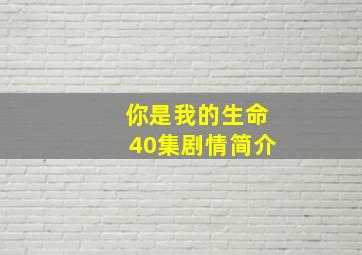 你是我的生命
40集剧情简介